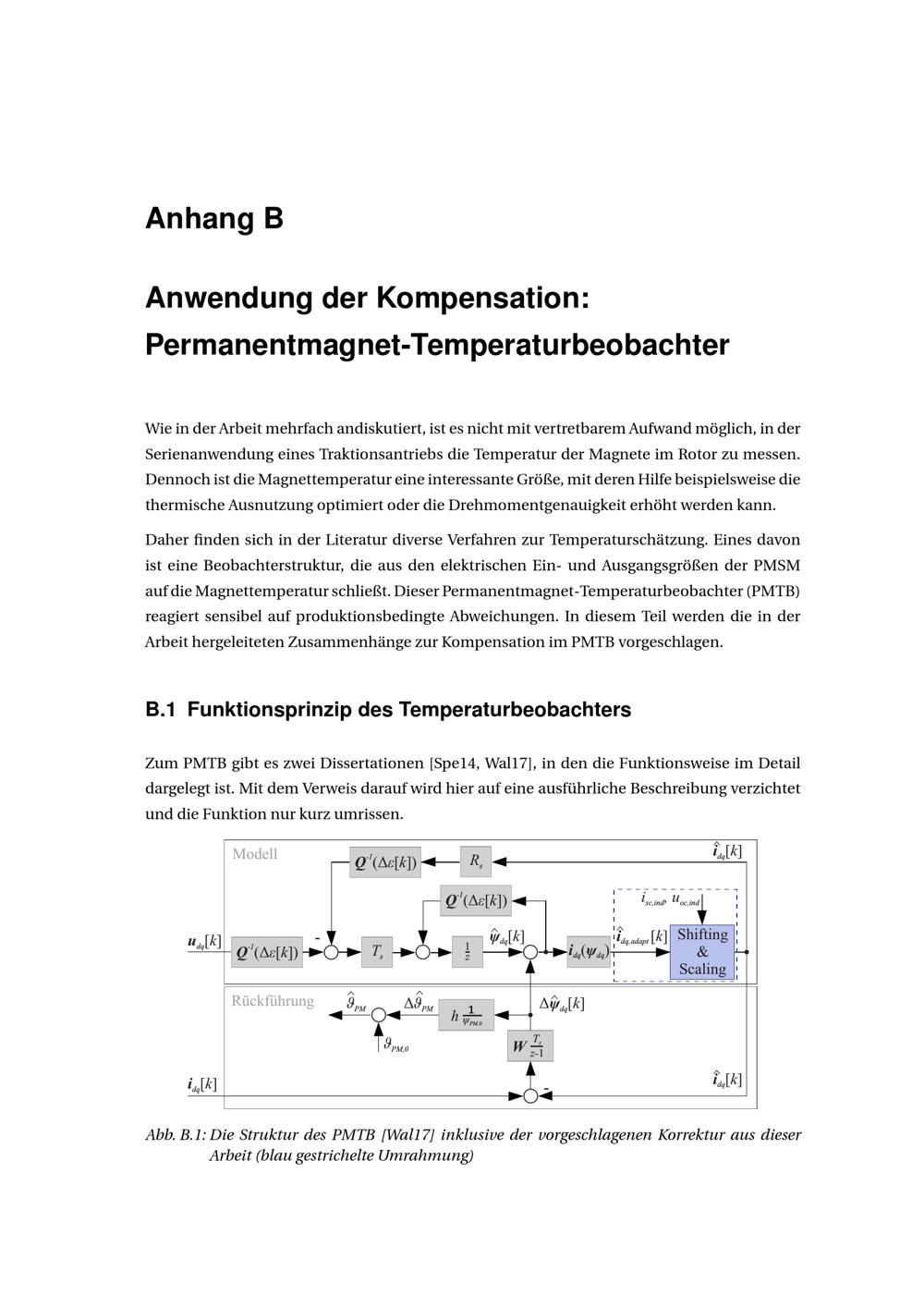 Anhang B

Anwendung der Kompensation: Permanentmagnet-Temperaturbeobachter

Wie in der Arbeit mehrfach andiskutiert, ist es nicht mit vertretbarem Aufwand möglich, in der Serienanwendung eines Traktionsantriebs die Temperatur der Magnete im Rotor zu messen. Dennoch ist die Magnettemperatur eine interessante Größe, mit deren Hilfe beispielsweise die thermische Ausnutzung optimiert oder die Drehmomentgenauigkeit erhöht werden kann.

Daher finden sich in der Literatur diverse Verfahren zur Temperaturschätzung. Eines davon ist eine Beobachterstruktur, die aus den elektrischen Ein- und Ausgangsgrößen der PMSM auf die Magnettemperatur schließt. Dieser Permanentmagnet-Temperaturbeobachter (PMTB) reagiert sensibel auf produktionsbedingte Abweichungen. In diesem Teil werden die in der Arbeit hergeleiteten Zusammenhänge zur Kompensation im PMTB vorgeschlagen.

B.1 Funktionsprinzip des Temperaturbeobachters

Zum PMTB gibt es zwei Dissertationen [Spe14, Wal17], in den die Funktionsweise im Detail dargelegt ist. Mit dem Verweis darauf wird hier auf eine ausführliche Beschreibung verzichtet und die Funktion nur kurz umrissen.

Modell
$Q^{-1}(\Delta\varepsilon[k])$
$R_s$
$\hat{i}_{dq}[k]$
$Q^{-1}(\Delta\varepsilon[k])$
$i_{sc,ind}$, $u_{oc,ind}$
$u_{dq}[k]$
$Q^{-1}(\Delta\varepsilon[k])$
-
$T_s$
$\frac{1}{z}$
$\hat{\psi}_{dq}[k]$
$i_{dq}(\psi_{dq})$
$\hat{i}_{dq,adapt}[k]$
Shifting & Scaling
Rückführung
$\hat{\vartheta}_{PM}$
$\Delta\hat{\vartheta}_{PM}$
$h\,\frac{1}{\psi_{PM,0}}$
$\Delta\hat{\psi}_{dq}[k]$
$\vartheta_{PM,0}$
$W\,\frac{T_s}{z-1}$
$i_{dq}[k]$
-
$\hat{i}_{dq}[k]$

Abb. B.1: Die Struktur des PMTB [Wal17] inklusive der vorgeschlagenen Korrektur aus dieser Arbeit (blau gestrichelte Umrahmung)